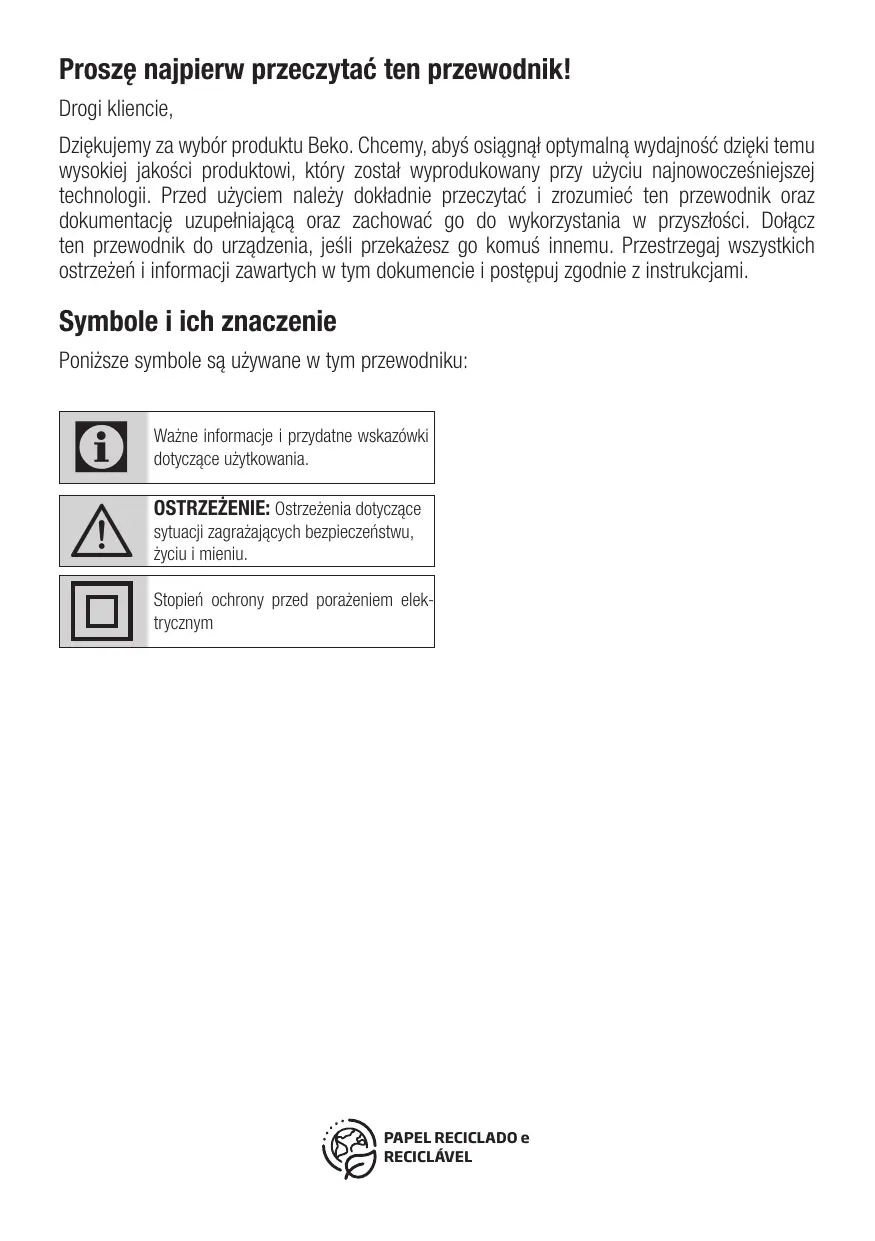 Proszę najpierw przeczytać ten przewodnik!

Drogi kliencie,

Dziękujemy za wybór produktu Beko. Chcemy, abyś osiągnął optymalną wydajność dzięki temu wysokiej jakości produktowi, który został wyprodukowany przy użyciu najnowocześniejszej technologii. Przed użyciem należy dokładnie przeczytać i zrozumieć ten przewodnik oraz dokumentację uzupełniającą oraz zachować go do wykorzystania w przyszłości. Dołącz ten przewodnik do urządzenia, jeśli przekażesz go komuś innemu. Przestrzegaj wszystkich ostrzeżeń i informacji zawartych w tym dokumencie i postępuj zgodnie z instrukcjami.

Symbole i ich znaczenie

Poniższe symbole są używane w tym przewodniku:

Ważne informacje i przydatne wskazówki dotyczące użytkowania.

OSTRZEŻENIE: Ostrzeżenia dotyczące sytuacji zagrażających bezpieczeństwu, życiu i mieniu.

Stopień ochrony przed porażeniem elektrycznym

PAPEL RECICLADO e RECICLÁVEL